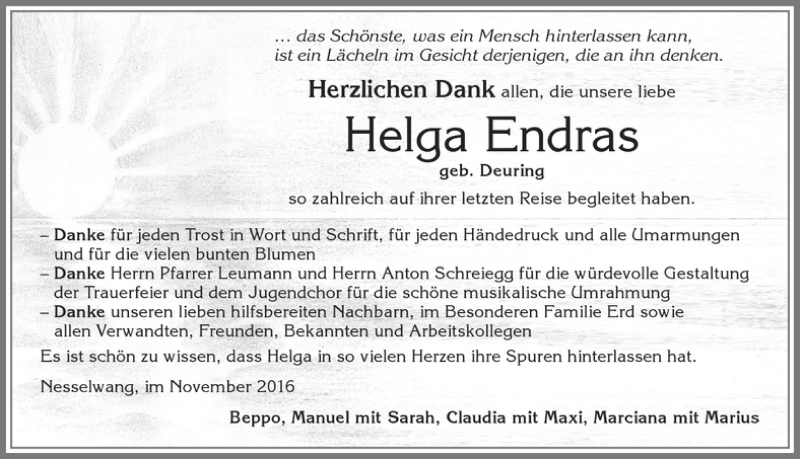 … das Schönste, was ein Mensch hinterlassen kann, ist ein Lächeln im Gesicht derjenigen, die an ihn denken.

Herzlichen Dank allen, die unsere liebe

Helga Endras

geb. Deuring

so zahlreich auf ihrer letzten Reise begleitet haben.

– Danke für jeden Trost in Wort und Schrift, für jeden Händedruck und alle Umarmungen und für die vielen bunten Blumen
– Danke Herrn Pfarrer Leumann und Herrn Anton Schreiegg für die würdevolle Gestaltung der Trauerfeier und dem Jugendchor für die schöne musikalische Umrahmung
– Danke unseren lieben hilfsbereiten Nachbarn, im Besonderen Familie Erd sowie allen Verwandten, Freunden, Bekannten und Arbeitskollegen

Es ist schön zu wissen, dass Helga in so vielen Herzen ihre Spuren hinterlassen hat.

Nesselwang, im November 2016

Beppo, Manuel mit Sarah, Claudia mit Maxi, Marciana mit Marius